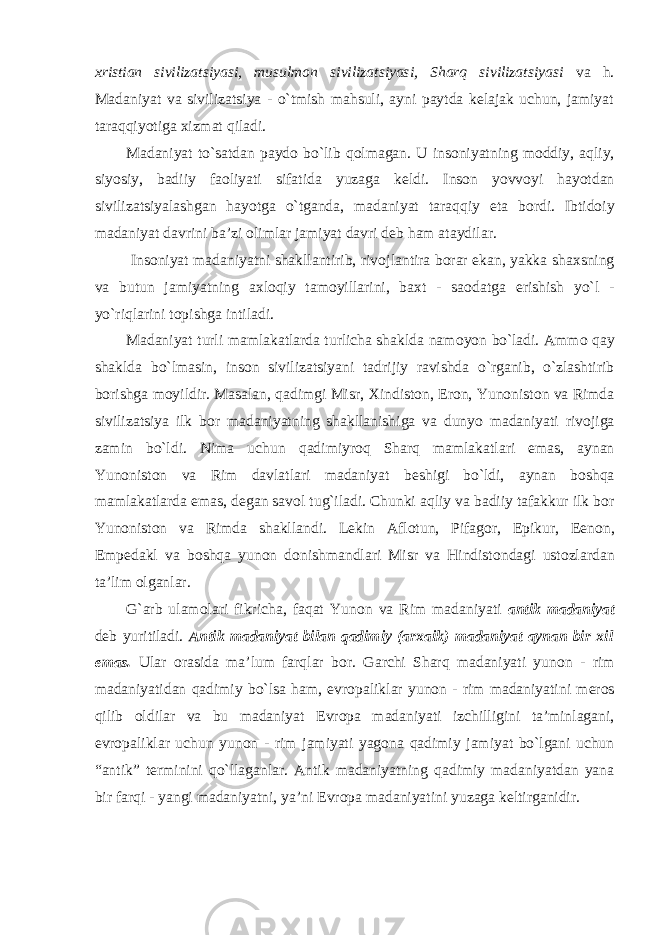 xristian sivilizatsiyasi, musulmon sivilizatsiyasi, Sharq sivilizatsiyasi va h. Madaniyat va sivilizatsiya - o`tmish mahsuli, ayni paytda kelajak uchun, jamiyat taraqqiyotiga xizmat qiladi.

Madaniyat to`satdan paydo bo`lib qolmagan. U insoniyatning moddiy, aqliy, siyosiy, badiiy faoliyati sifatida yuzaga keldi. Inson yovvoyi hayotdan sivilizatsiyalashgan hayotga o`tganda, madaniyat taraqqiy eta bordi. Ibtidoiy madaniyat davrini ba’zi olimlar jamiyat davri deb ham ataydilar.

Insoniyat madaniyatni shakllantirib, rivojlantira borar ekan, yakka shaxsning va butun jamiyatning axloqiy tamoyillarini, baxt - saodatga erishish yo`l - yo`riqlarini topishga intiladi.

Madaniyat turli mamlakatlarda turlicha shaklda namoyon bo`ladi. Ammo qay shaklda bo`lmasin, inson sivilizatsiyani tadrijiy ravishda o`rganib, o`zlashtirib borishga moyildir. Masalan, qadimgi Misr, Xindiston, Eron, Yunoniston va Rimda sivilizatsiya ilk bor madaniyatning shakllanishiga va dunyo madaniyati rivojiga zamin bo`ldi. Nima uchun qadimiyroq Sharq mamlakatlari emas, aynan Yunoniston va Rim davlatlari madaniyat beshigi bo`ldi, aynan boshqa mamlakatlarda emas, degan savol tug`iladi. Chunki aqliy va badiiy tafakkur ilk bor Yunoniston va Rimda shakllandi. Lekin Aflotun, Pifagor, Epikur, Eenon, Empedakl va boshqa yunon donishmandlari Misr va Hindistondagi ustozlardan ta’lim olganlar.

G`arb ulamolari fikricha, faqat Yunon va Rim madaniyati antik madaniyat deb yuritiladi. Antik madaniyat bilan qadimiy (arxaik) madaniyat aynan bir xil emas. Ular orasida ma’lum farqlar bor. Garchi Sharq madaniyati yunon - rim madaniyatidan qadimiy bo`lsa ham, evropaliklar yunon - rim madaniyatini meros qilib oldilar va bu madaniyat Evropa madaniyati izchilligini ta’minlagani, evropaliklar uchun yunon - rim jamiyati yagona qadimiy jamiyat bo`lgani uchun “antik” terminini qo`llaganlar. Antik madaniyatning qadimiy madaniyatdan yana bir farqi - yangi madaniyatni, ya’ni Evropa madaniyatini yuzaga keltirganidir.